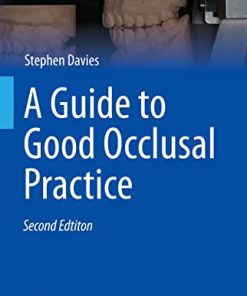 Stephen Davies

A Guide to Good Occlusal Practice

Second Edtiton